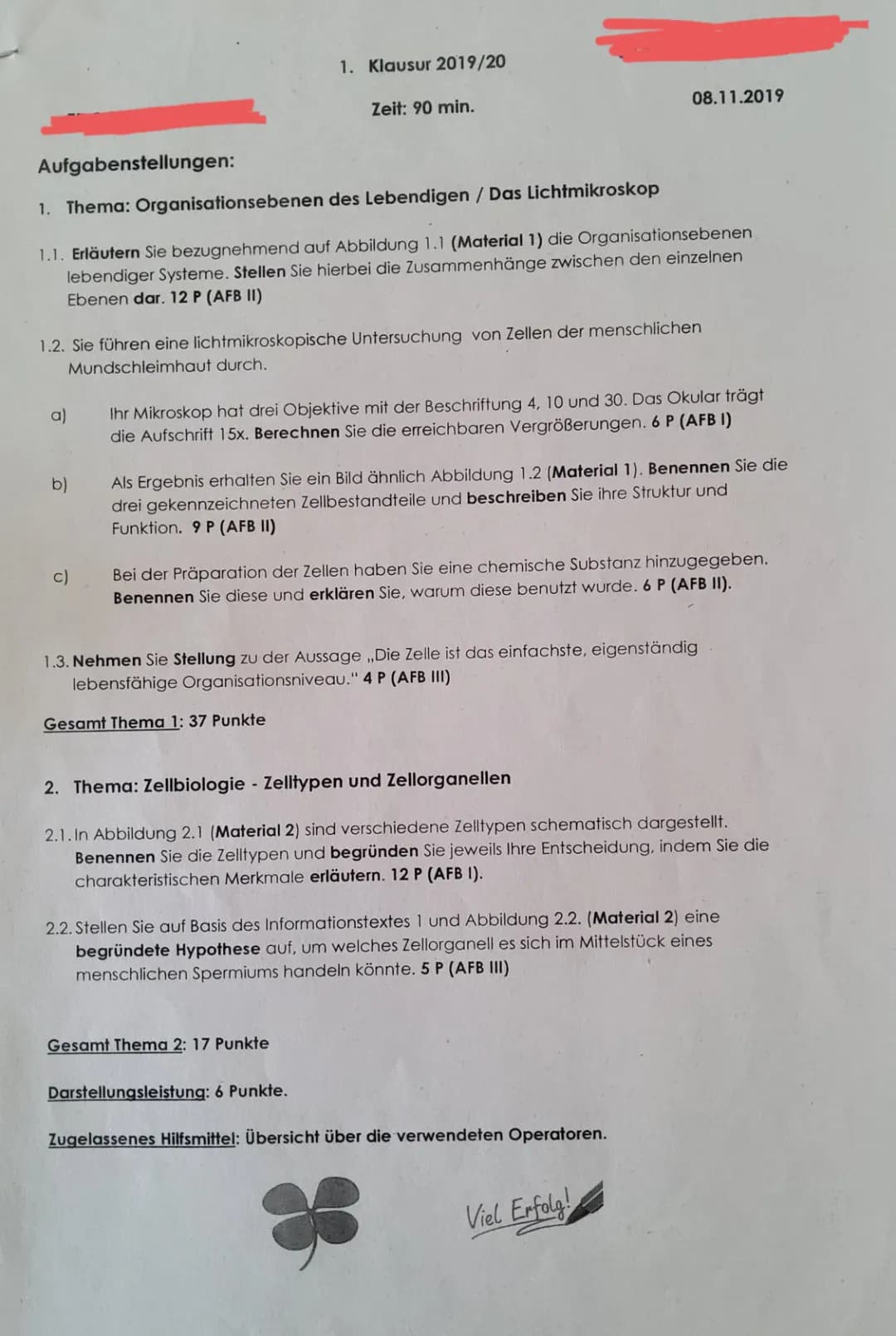 1. Klausur 2019/20

Zeit: 90 min.

08.11.2019

Aufgabenstellungen:

1. Thema: Organisationsebenen des Lebendigen / Das Lichtmikroskop

1.1. Erläutern Sie bezugnehmend auf Abbildung 1.1 (Material 1) die Organisationsebenen lebendiger Systeme. Stellen Sie hierbei die Zusammenhänge zwischen den einzelnen Ebenen dar. 12 P (AFB II)

1.2. Sie führen eine lichtmikroskopische Untersuchung von Zellen der menschlichen Mundschleimhaut durch.

a) Ihr Mikroskop hat drei Objektive mit der Beschriftung 4, 10 und 30. Das Okular trägt die Aufschrift 15x. Berechnen Sie die erreichbaren Vergrößerungen. 6 P (AFB I)

b) Als Ergebnis erhalten Sie ein Bild ähnlich Abbildung 1.2 (Material 1). Benennen Sie die drei gekennzeichneten Zellbestandteile und beschreiben Sie ihre Struktur und Funktion. 9 P (AFB II)

c) Bei der Präparation der Zellen haben Sie eine chemische Substanz hinzugegeben. Benennen Sie diese und erklären Sie, warum diese benutzt wurde. 6 P (AFB II).

1.3. Nehmen Sie Stellung zu der Aussage „Die Zelle ist das einfachste, eigenständig lebensfähige Organisationsniveau." 4 P (AFB III)

Gesamt Thema 1: 37 Punkte

2. Thema: Zellbiologie - Zelltypen und Zellorganellen

2.1. In Abbildung 2.1 (Material 2) sind verschiedene Zelltypen schematisch dargestellt. Benennen Sie die Zelltypen und begründen Sie jeweils Ihre Entscheidung, indem Sie die charakteristischen Merkmale erläutern. 12 P (AFB I).

2.2. Stellen Sie auf Basis des Informationstextes 1 und Abbildung 2.2. (Material 2) eine begründete Hypothese auf, um welches Zellorganell es sich im Mittelstück eines menschlichen Spermiums handeln könnte. 5 P (AFB III)

Gesamt Thema 2: 17 Punkte

Darstellungsleistung: 6 Punkte.

Zugelassenes Hilfsmittel: Übersicht über die verwendeten Operatoren.

Viel Erfolg!